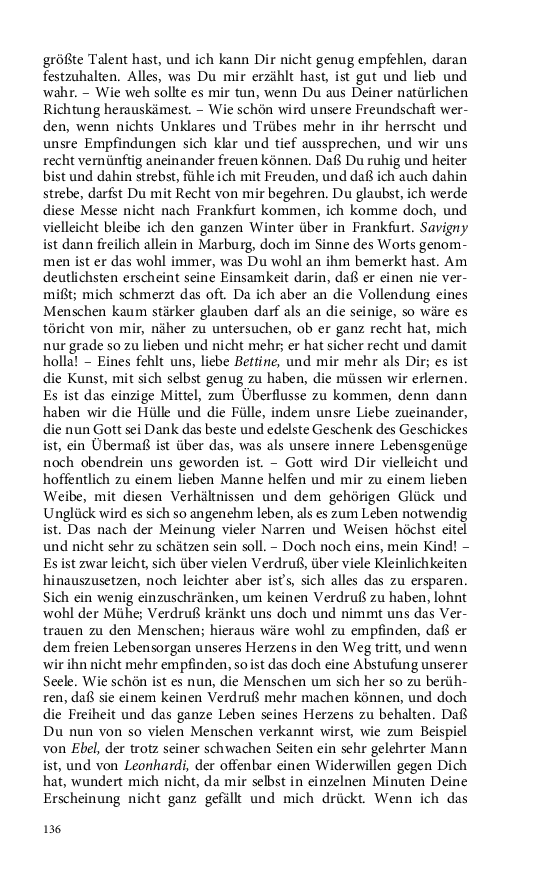 größte Talent hast, und ich kann Dir nicht genug empfehlen, daran festzuhalten. Alles, was Du mir erzählt hast, ist gut und lieb und wahr. – Wie weh sollte es mir tun, wenn Du aus Deiner natürlichen Richtung herauskämest. – Wie schön wird unsere Freundschaft werden, wenn nichts Unklares und Trübes mehr in ihr herrscht und unsre Empfindungen sich klar und tief aussprechen, und wir uns recht vernünftig aneinander freuen können. Daß Du ruhig und heiter bist und dahin strebst, fühle ich mit Freuden, und daß ich auch dahin strebe, darfst Du mit Recht von mir begehren. Du glaubst, ich werde diese Messe nicht nach Frankfurt kommen, ich komme doch, und vielleicht bleibe ich den ganzen Winter über in Frankfurt. Savigny ist dann freilich allein in Marburg, doch im Sinne des Worts genommen ist er das wohl immer, was Du wohl an ihm bemerkt hast. Am deutlichsten erscheint seine Einsamkeit darin, daß er einen nie vermißt; mich schmerzt das oft. Da ich aber an die Vollendung eines Menschen kaum stärker glauben darf als an die seinige, so wäre es töricht von mir, näher zu untersuchen, ob er ganz recht hat, mich nur grade so zu lieben und nicht mehr; er hat sicher recht und damit holla! – Eines fehlt uns, liebe Bettine, und mir mehr als Dir; es ist die Kunst, mit sich selbst genug zu haben, die müssen wir erlernen. Es ist das einzige Mittel, zum Überflusse zu kommen, denn dann haben wir die Hülle und die Fülle, indem unsre Liebe zueinander, die nun Gott sei Dank das beste und edelste Geschenk des Geschickes ist, ein Übermaß ist über das, was als unsere innere Lebensgenüge noch obendrein uns geworden ist. – Gott wird Dir vielleicht und hoffentlich zu einem lieben Manne helfen und mir zu einem lieben Weibe, mit diesen Verhältnissen und dem gehörigen Glück und Unglück wird es sich so angenehm leben, als es zum Leben notwendig ist. Das nach der Meinung vieler Narren und Weisen höchst eitel und nicht sehr zu schätzen sein soll. – Doch noch eins, mein Kind! – Es ist zwar leicht, sich über vielen Verdruß, über viele Kleinlichkeiten hinauszusetzen, noch leichter aber ist's, sich alles das zu ersparen. Sich ein wenig einzuschränken, um keinen Verdruß zu haben, lohnt wohl der Mühe; Verdruß kränkt uns doch und nimmt uns das Vertrauen zu den Menschen; hieraus wäre wohl zu empfinden, daß er dem freien Lebensorgan unseres Herzens in den Weg tritt, und wenn wir ihn nicht mehr empfinden, so ist das doch eine Abstufung unserer Seele. Wie schön ist es nun, die Menschen um sich her so zu berühren, daß sie einem keinen Verdruß mehr machen können, und doch die Freiheit und das ganze Leben seines Herzens zu behalten. Daß Du nun von so vielen Menschen verkannt wirst, wie zum Beispiel von Ebel, der trotz seiner schwachen Seiten ein sehr gelehrter Mann ist, und von Leonhardi, der offenbar einen Widerwillen gegen Dich hat, wundert mich nicht, da mir selbst in einzelnen Minuten Deine Erscheinung nicht ganz gefällt und mich drückt. Wenn ich das

136